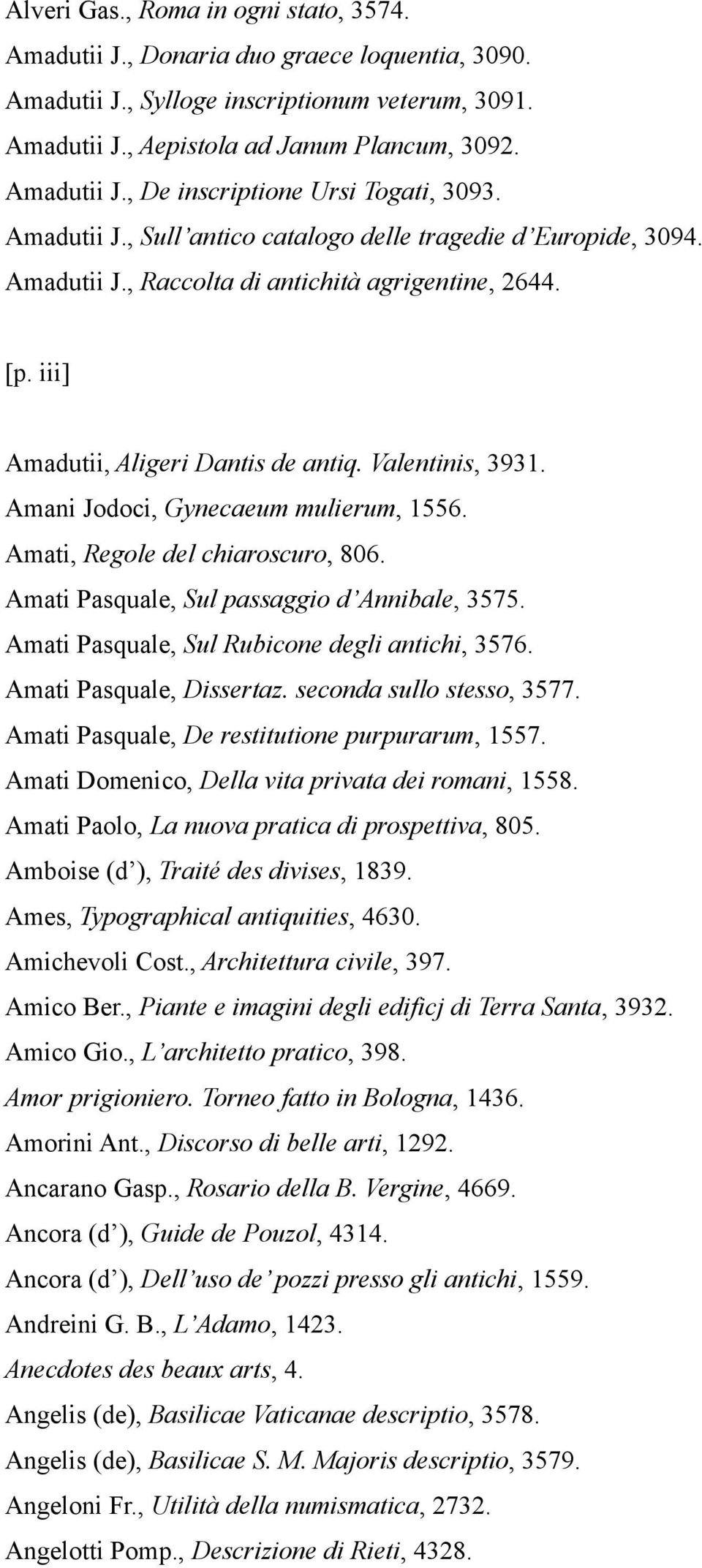 Alveri Gas., Roma in ogni stato, 3574.

Amadutii J., Donaria duo graece loquentia, 3090.

Amadutii J., Sylloge inscriptionum veterum, 3091.

Amadutii J., Aepistola ad Janum Plancum, 3092.

Amadutii J., De inscriptione Ursi Togati, 3093.

Amadutii J., Sull'antico catalogo delle tragedie d'Europide, 3094.

Amadutii J., Raccolta di antichità agrigentine, 2644.

[p. iii]

Amadutii, Aligeri Dantis de antiq. Valentinis, 3931.

Amani Jodoci, Gynecaeum mulierum, 1556.

Amati, Regole del chiaroscuro, 806.

Amati Pasquale, Sul passaggio d'Annibale, 3575.

Amati Pasquale, Sul Rubicone degli antichi, 3576.

Amati Pasquale, Dissertaz. seconda sullo stesso, 3577.

Amati Pasquale, De restitutione purpurarum, 1557.

Amati Domenico, Della vita privata dei romani, 1558.

Amati Paolo, La nuova pratica di prospettiva, 805.

Amboise (d'), Traité des divises, 1839.

Ames, Typographical antiquities, 4630.

Amichevoli Cost., Architettura civile, 397.

Amico Ber., Piante e imagini degli edificj di Terra Santa, 3932.

Amico Gio., L'architetto pratico, 398.

Amor prigioniero. Torneo fatto in Bologna, 1436.

Amorini Ant., Discorso di belle arti, 1292.

Ancarano Gasp., Rosario della B. Vergine, 4669.

Ancora (d'), Guide de Pouzol, 4314.

Ancora (d'), Dell'uso de' pozzi presso gli antichi, 1559.

Andreini G. B., L'Adamo, 1423.

Anecdotes des beaux arts, 4.

Angelis (de), Basilicae Vaticanae descriptio, 3578.

Angelis (de), Basilicae S. M. Majoris descriptio, 3579.

Angeloni Fr., Utilità della numismatica, 2732.

Angelotti Pomp., Descrizione di Rieti, 4328.